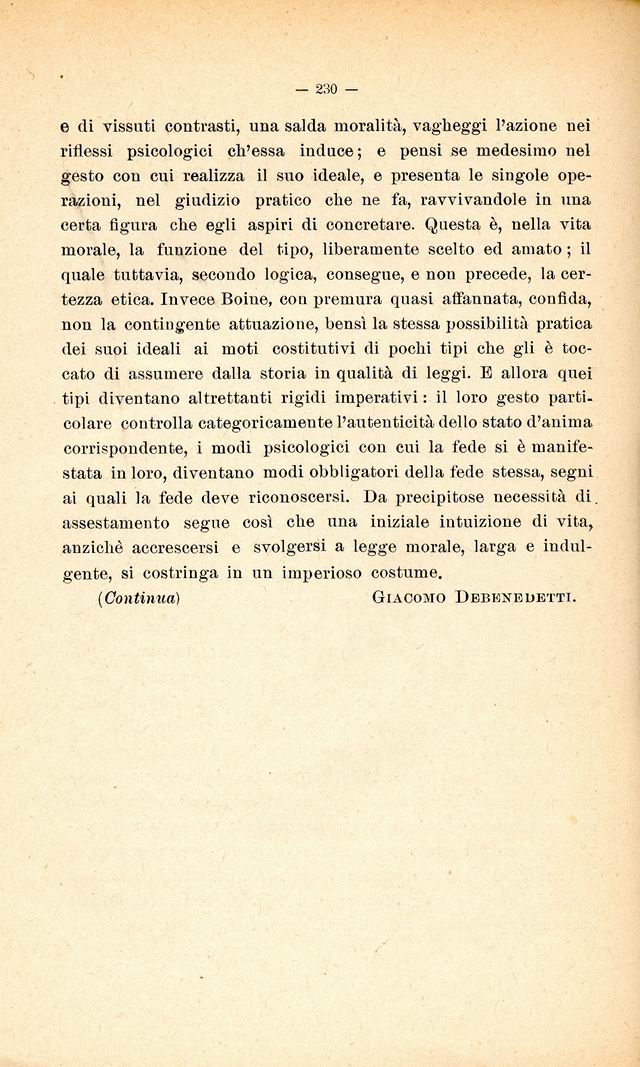 — 230 —

e di vissuti contrasti, una salda moralità, vagheggi l'azione nei riflessi psicologici ch'essa induce; e pensi se medesimo nel gesto con cui realizza il suo ideale, e presenta le singole operazioni, nel giudizio pratico che ne fa, ravvivandole in una certa figura che egli aspiri di concretare. Questa è, nella vita morale, la funzione del tipo, liberamente scelto ed amato; il quale tuttavia, secondo logica, consegue, e non precede, la certezza etica. Invece Boine, con premura quasi affannata, confida, non la contingente attuazione, bensì la stessa possibilità pratica dei suoi ideali ai moti costitutivi di pochi tipi che gli è toccato di assumere dalla storia in qualità di leggi. E allora quei tipi diventano altrettanti rigidi imperativi: il loro gesto particolare controlla categoricamente l'autenticità dello stato d'anima corrispondente, i modi psicologici con cui la fede si è manifestata in loro, diventano modi obbligatori della fede stessa, segni ai quali la fede deve riconoscersi. Da precipitose necessità di assestamento segue così che una iniziale intuizione di vita, anzichè accrescersi e svolgersi a legge morale, larga e indulgente, si costringa in un imperioso costume.

(Continua) GIACOMO DEBENEDETTI.